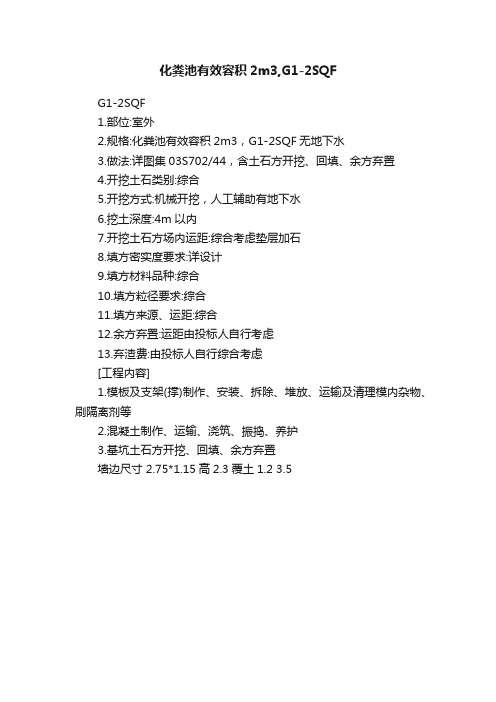 化粪池有效容积 2m3,G1-2SQF

G1-2SQF

1.部位:室外

2.规格:化粪池有效容积 2m3，G1-2SQF 无地下水

3.做法:详图集 03S702/44，含土石方开挖、回填、余方弃置

4.开挖土石类别:综合

5.开挖方式:机械开挖，人工辅助有地下水

6.挖土深度:4m 以内

7.开挖土石方场内运距:综合考虑垫层加石

8.填方密实度要求:详设计

9.填方材料品种:综合

10.填方粒径要求:综合

11.填方来源、运距:综合

12.余方弃置:运距由投标人自行考虑

13.弃渣费:由投标人自行综合考虑

[工程内容]

1.模板及支架(撑)制作、安装、拆除、堆放、运输及清理模内杂物、刷隔离剂等

2.混凝土制作、运输、浇筑、振捣、养护

3.基坑土石方开挖、回填、余方弃置

墙边尺寸 2.75*1.15 高 2.3 覆土 1.2 3.5